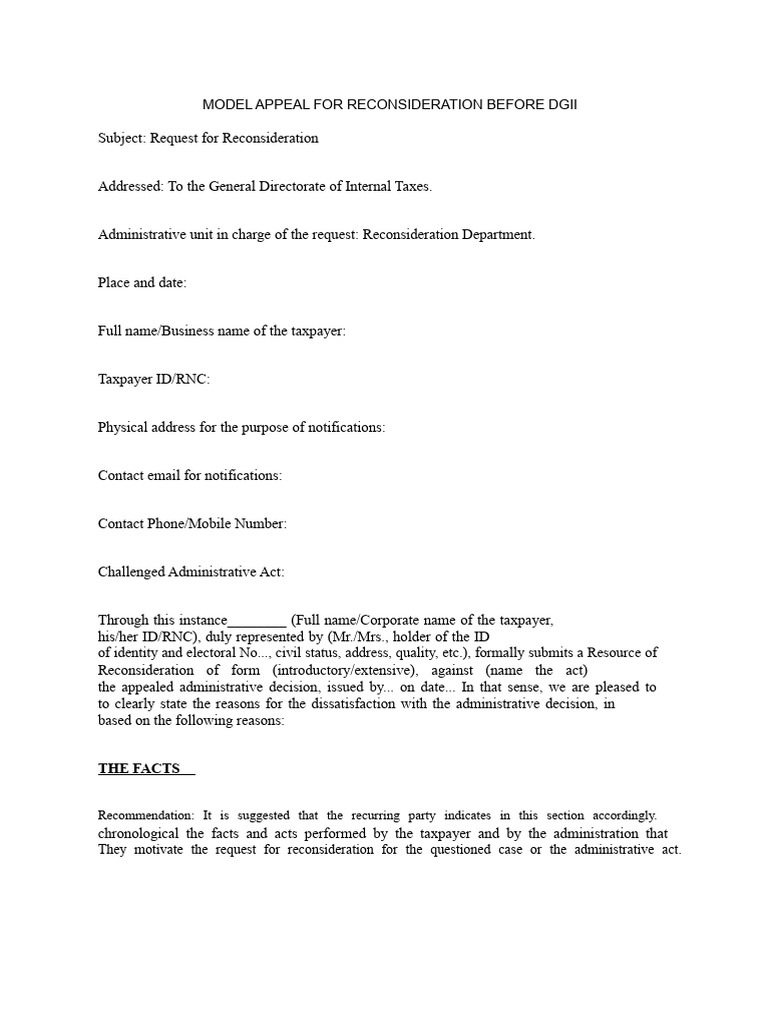 MODEL APPEAL FOR RECONSIDERATION BEFORE DGII

Subject: Request for Reconsideration

Addressed: To the General Directorate of Internal Taxes.

Administrative unit in charge of the request: Reconsideration Department.

Place and date:

Full name/Business name of the taxpayer:

Taxpayer ID/RNC:

Physical address for the purpose of notifications:

Contact email for notifications:

Contact Phone/Mobile Number:

Challenged Administrative Act:

Through this instance________ (Full name/Corporate name of the taxpayer, his/her ID/RNC), duly represented by (Mr./Mrs., holder of the ID of identity and electoral No..., civil status, address, quality, etc.), formally submits a Resource of Reconsideration of form (introductory/extensive), against (name the act) the appealed administrative decision, issued by... on date... In that sense, we are pleased to to clearly state the reasons for the dissatisfaction with the administrative decision, in based on the following reasons:

THE FACTS

Recommendation: It is suggested that the recurring party indicates in this section accordingly. chronological the facts and acts performed by the taxpayer and by the administration that They motivate the request for reconsideration for the questioned case or the administrative act.